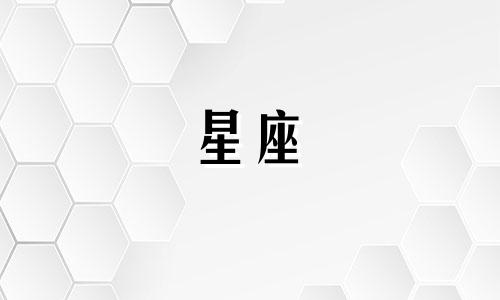 星座